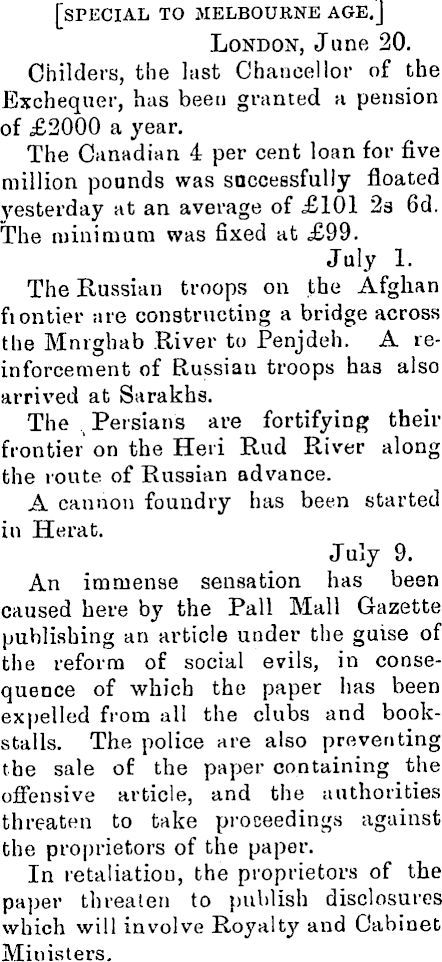 [SPECIAL TO MELBOURNE AGE.]

LONDON, June 20.

Childers, the last Chancellor of the Exchequer, has been granted a pension of £2000 a year.

The Canadian 4 per cent loan for five million pounds was successfully floated yesterday at an average of £101 2s 6d. The minimum was fixed at £99.

July 1.

The Russian troops on the Afghan frontier are constructing a bridge across the Mnrghab River to Penjdeh. A reinforcement of Russian troops has also arrived at Sarakhs.

The Persians are fortifying their frontier on the Heri Rud River along the route of Russian advance.

A cannon foundry has been started in Herat.

July 9.

An immense sensation has been caused here by the Pall Mall Gazette publishing an article under the guise of the reform of social evils, in consequence of which the paper has been expelled from all the clubs and bookstalls. The police are also preventing the sale of the paper containing the offensive article, and the authorities threaten to take proceedings against the proprietors of the paper.

In retaliation, the proprietors of the paper threaten to publish disclosures which will involve Royalty and Cabinet Ministers.